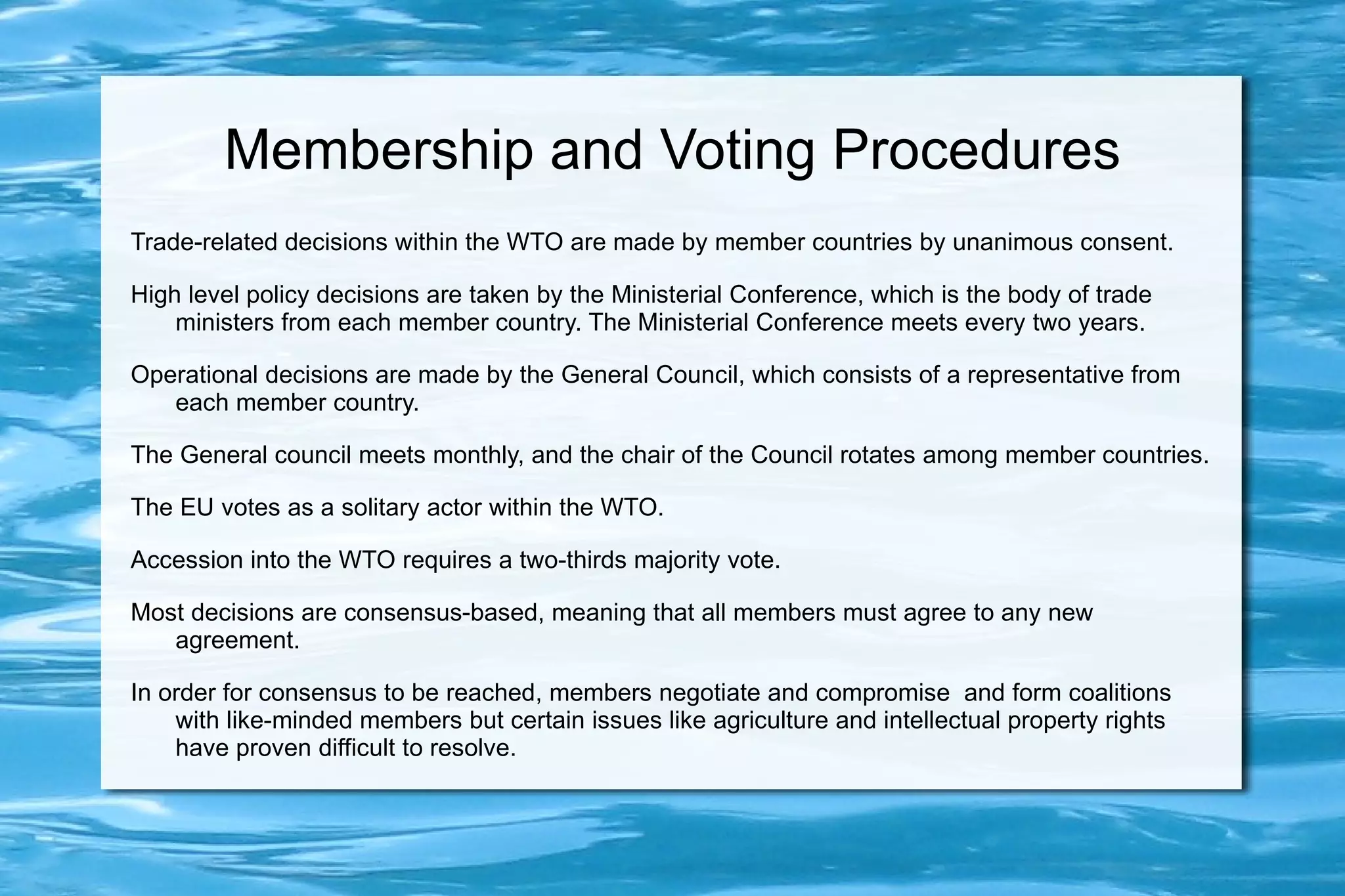 Membership and Voting Procedures

Trade-related decisions within the WTO are made by member countries by unanimous consent.

High level policy decisions are taken by the Ministerial Conference, which is the body of trade ministers from each member country. The Ministerial Conference meets every two years.

Operational decisions are made by the General Council, which consists of a representative from each member country.

The General council meets monthly, and the chair of the Council rotates among member countries.

The EU votes as a solitary actor within the WTO.

Accession into the WTO requires a two-thirds majority vote.

Most decisions are consensus-based, meaning that all members must agree to any new agreement.

In order for consensus to be reached, members negotiate and compromise and form coalitions with like-minded members but certain issues like agriculture and intellectual property rights have proven difficult to resolve.